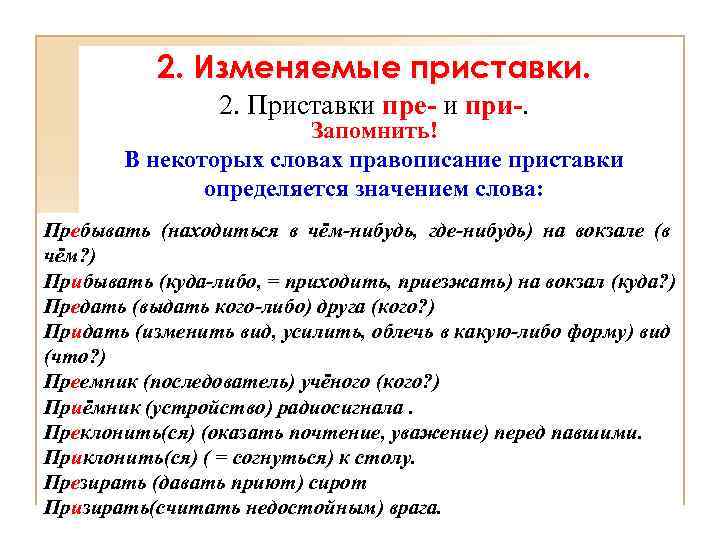 2. Изменяемые приставки.

2. Приставки пре- и при-.

Запомнить!

В некоторых словах правописание приставки определяется значением слова:

Пребывать (находиться в чём-нибудь, где-нибудь) на вокзале (в чём?)
Прибывать (куда-либо, = приходить, приезжать) на вокзал (куда?)
Предать (выдать кого-либо) друга (кого?)
Придать (изменить вид, усилить, облечь в какую-либо форму) вид (что?)
Преемник (последователь) учёного (кого?)
Приёмник (устройство) радиосигнала .
Преклонить(ся) (оказать почтение, уважение) перед павшими.
Приклонить(ся) ( = согнуться) к столу.
Презирать (давать приют) сирот
Призирать(считать недостойным) врага.